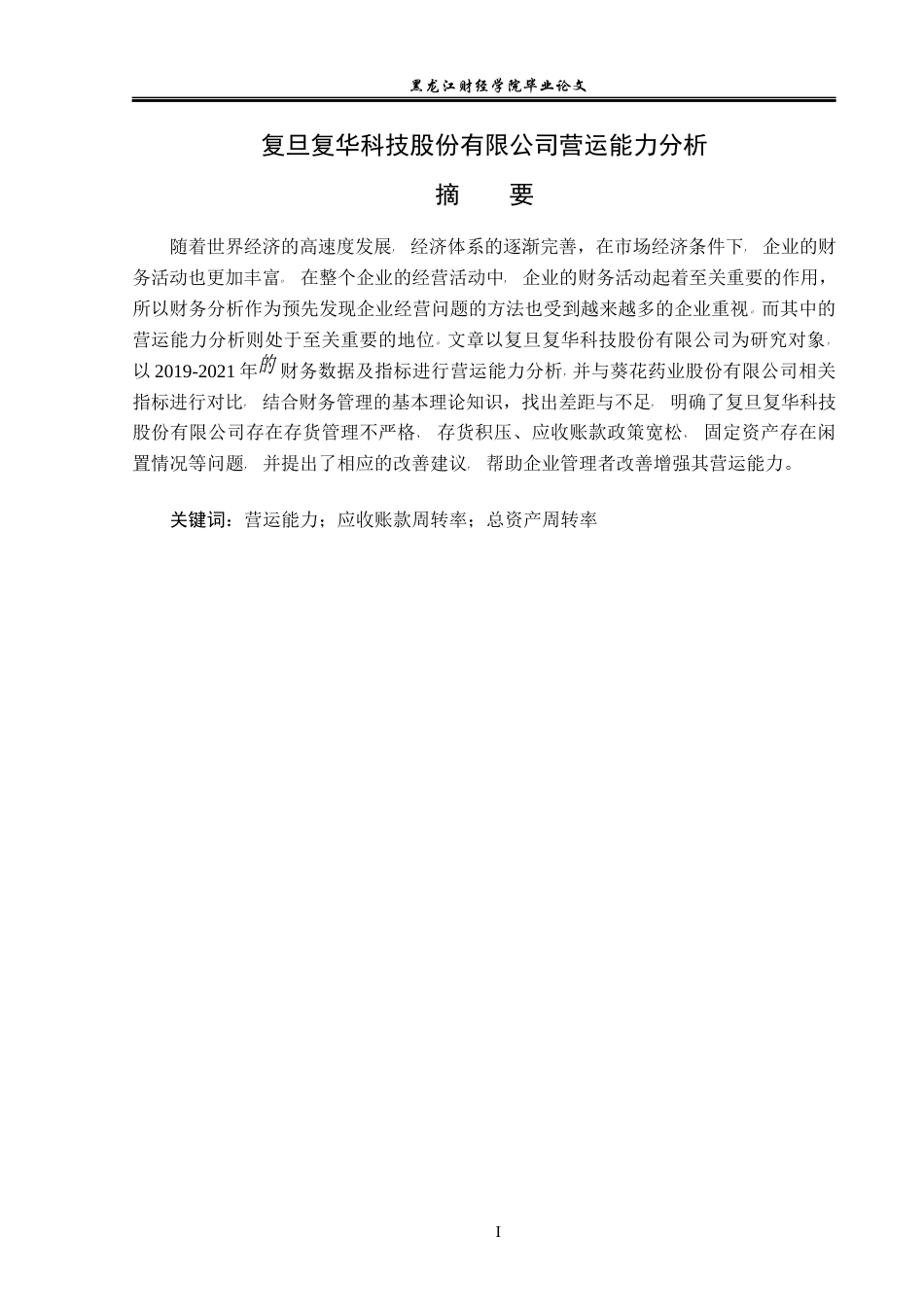 黑龙江财经学院毕业论文

复旦复华科技股份有限公司营运能力分析

摘　要

随着世界经济的高速度发展，经济体系的逐渐完善，在市场经济条件下，企业的财务活动也更加丰富。在整个企业的经营活动中，企业的财务活动起着至关重要的作用，所以财务分析作为预先发现企业经营问题的方法也受到越来越多的企业重视。而其中的营运能力分析则处于至关重要的地位。文章以复旦复华科技股份有限公司为研究对象，以2019-2021年的财务数据及指标进行营运能力分析，并与葵花药业股份有限公司相关指标进行对比，结合财务管理的基本理论知识，找出差距与不足，明确了复旦复华科技股份有限公司存在存货管理不严格，存货积压、应收账款政策宽松，固定资产存在闲置情况等问题，并提出了相应的改善建议，帮助企业管理者改善增强其营运能力。

关键词：营运能力；应收账款周转率；总资产周转率

I